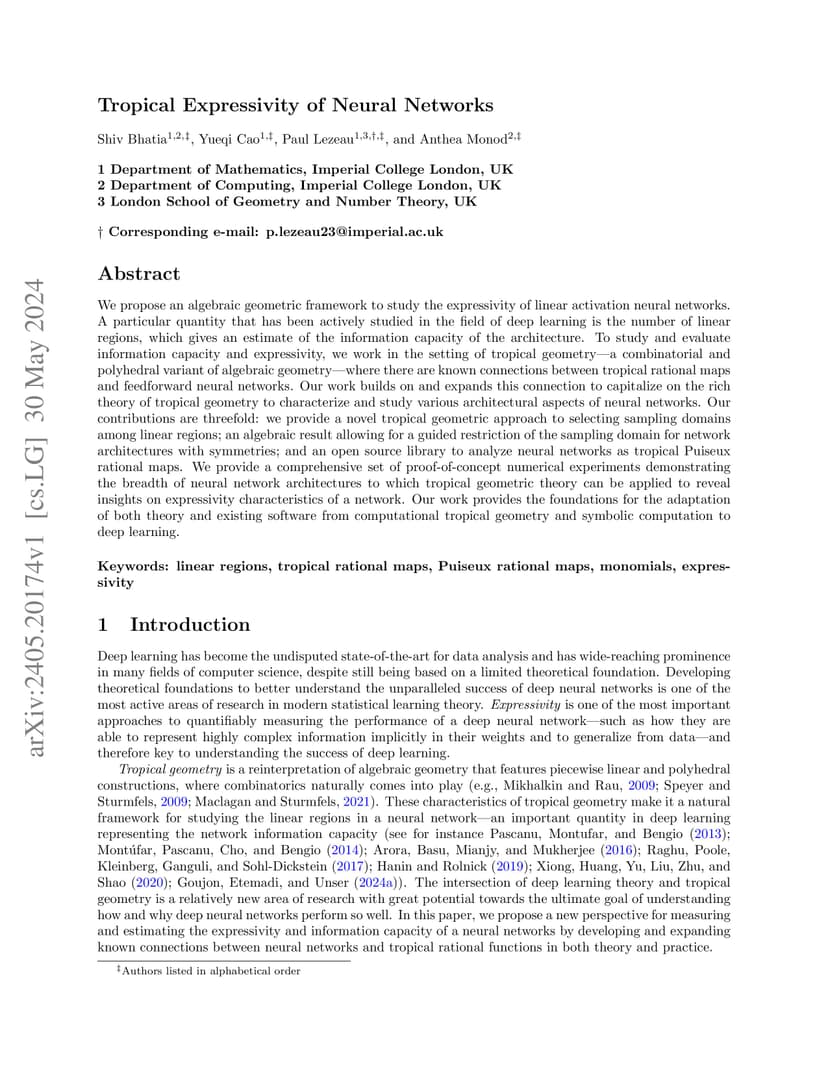 arXiv:2405.20174v1 [cs.LG] 30 May 2024

Tropical Expressivity of Neural Networks

Shiv Bhatia$^{1,2,‡}$, Yueqi Cao$^{1,‡}$, Paul Lezeau$^{1,3,†,‡}$, and Anthea Monod$^{2,‡}$

1 Department of Mathematics, Imperial College London, UK
2 Department of Computing, Imperial College London, UK
3 London School of Geometry and Number Theory, UK

† Corresponding e-mail: p.lezeau23@imperial.ac.uk

Abstract

We propose an algebraic geometric framework to study the expressivity of linear activation neural networks. A particular quantity that has been actively studied in the field of deep learning is the number of linear regions, which gives an estimate of the information capacity of the architecture. To study and evaluate information capacity and expressivity, we work in the setting of tropical geometry—a combinatorial and polyhedral variant of algebraic geometry—where there are known connections between tropical rational maps and feedforward neural networks. Our work builds on and expands this connection to capitalize on the rich theory of tropical geometry to characterize and study various architectural aspects of neural networks. Our contributions are threefold: we provide a novel tropical geometric approach to selecting sampling domains among linear regions; an algebraic result allowing for a guided restriction of the sampling domain for network architectures with symmetries; and an open source library to analyze neural networks as tropical Puiseux rational maps. We provide a comprehensive set of proof-of-concept numerical experiments demonstrating the breadth of neural network architectures to which tropical geometric theory can be applied to reveal insights on expressivity characteristics of a network. Our work provides the foundations for the adaptation of both theory and existing software from computational tropical geometry and symbolic computation to deep learning.

Keywords: linear regions, tropical rational maps, Puiseux rational maps, monomials, expressivity

1 Introduction

Deep learning has become the undisputed state-of-the-art for data analysis and has wide-reaching prominence in many fields of computer science, despite still being based on a limited theoretical foundation. Developing theoretical foundations to better understand the unparalleled success of deep neural networks is one of the most active areas of research in modern statistical learning theory. Expressivity is one of the most important approaches to quantifiably measuring the performance of a deep neural network—such as how they are able to represent highly complex information implicitly in their weights and to generalize from data—and therefore key to understanding the success of deep learning.

Tropical geometry is a reinterpretation of algebraic geometry that features piecewise linear and polyhedral constructions, where combinatorics naturally comes into play (e.g., Mikhalkin and Rau, 2009; Speyer and Sturmfels, 2009; Maclagan and Sturmfels, 2021). These characteristics of tropical geometry make it a natural framework for studying the linear regions in a neural network—an important quantity in deep learning representing the network information capacity (see for instance Pascanu, Montufar, and Bengio (2013); Montúfar, Pascanu, Cho, and Bengio (2014); Arora, Basu, Mianjy, and Mukherjee (2016); Raghu, Poole, Kleinberg, Ganguli, and Sohl-Dickstein (2017); Hanin and Rolnick (2019); Xiong, Huang, Yu, Liu, Zhu, and Shao (2020); Goujon, Etemadi, and Unser (2024a)). The intersection of deep learning theory and tropical geometry is a relatively new area of research with great potential towards the ultimate goal of understanding how and why deep neural networks perform so well. In this paper, we propose a new perspective for measuring and estimating the expressivity and information capacity of a neural networks by developing and expanding known connections between neural networks and tropical rational functions in both theory and practice.

‡Authors listed in alphabetical order